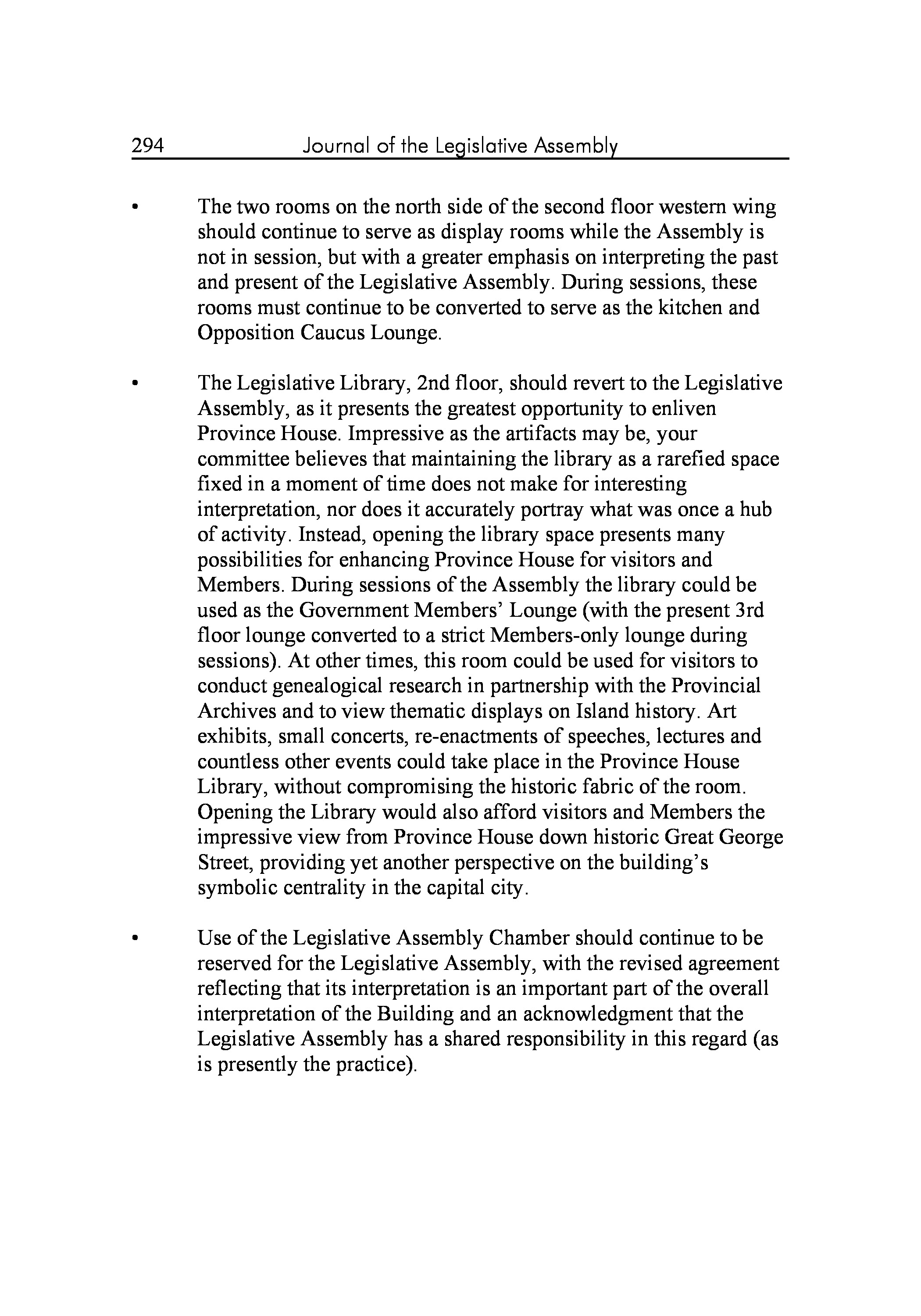 294 Journal of the Legislative Assembly

• The two rooms on the north side of the second floor western wing should continue to serve as display rooms while the Assembly is not in session, but with a greater emphasis on interpreting the past and present of the Legislative Assembly. During sessions, these rooms must continue to be converted to serve as the kitchen and Opposition Caucus Lounge.

• The Legislative Library, 2nd floor, should revert to the Legislative Assembly, as it presents the greatest opportunity to enliven Province House. Impressive as the artifacts may be, your committee believes that maintaining the library as a rarefied space fixed in a moment of time does not make for interesting interpretation, nor does it accurately portray what was once a hub of activity. Instead, opening the library space presents many possibilities for enhancing Province House for visitors and Members. During sessions of the Assembly the library could be used as the Government Members' Lounge (with the present 3rd floor lounge converted to a strict Members-only lounge during sessions). At other times, this room could be used for visitors to conduct genealogical research in partnership with the Provincial Archives and to view thematic displays on Island history. Art exhibits, small concerts, re-enactments of speeches, lectures and countless other events could take place in the Province House Library, without compromising the historic fabric of the room. Opening the Library would also afford visitors and Members the impressive view from Province House down historic Great George Street, providing yet another perspective on the building's symbolic centrality in the capital city.

• Use of the Legislative Assembly Chamber should continue to be reserved for the Legislative Assembly, with the revised agreement reflecting that its interpretation is an important part of the overall interpretation of the Building and an acknowledgment that the Legislative Assembly has a shared responsibility in this regard (as is presently the practice).